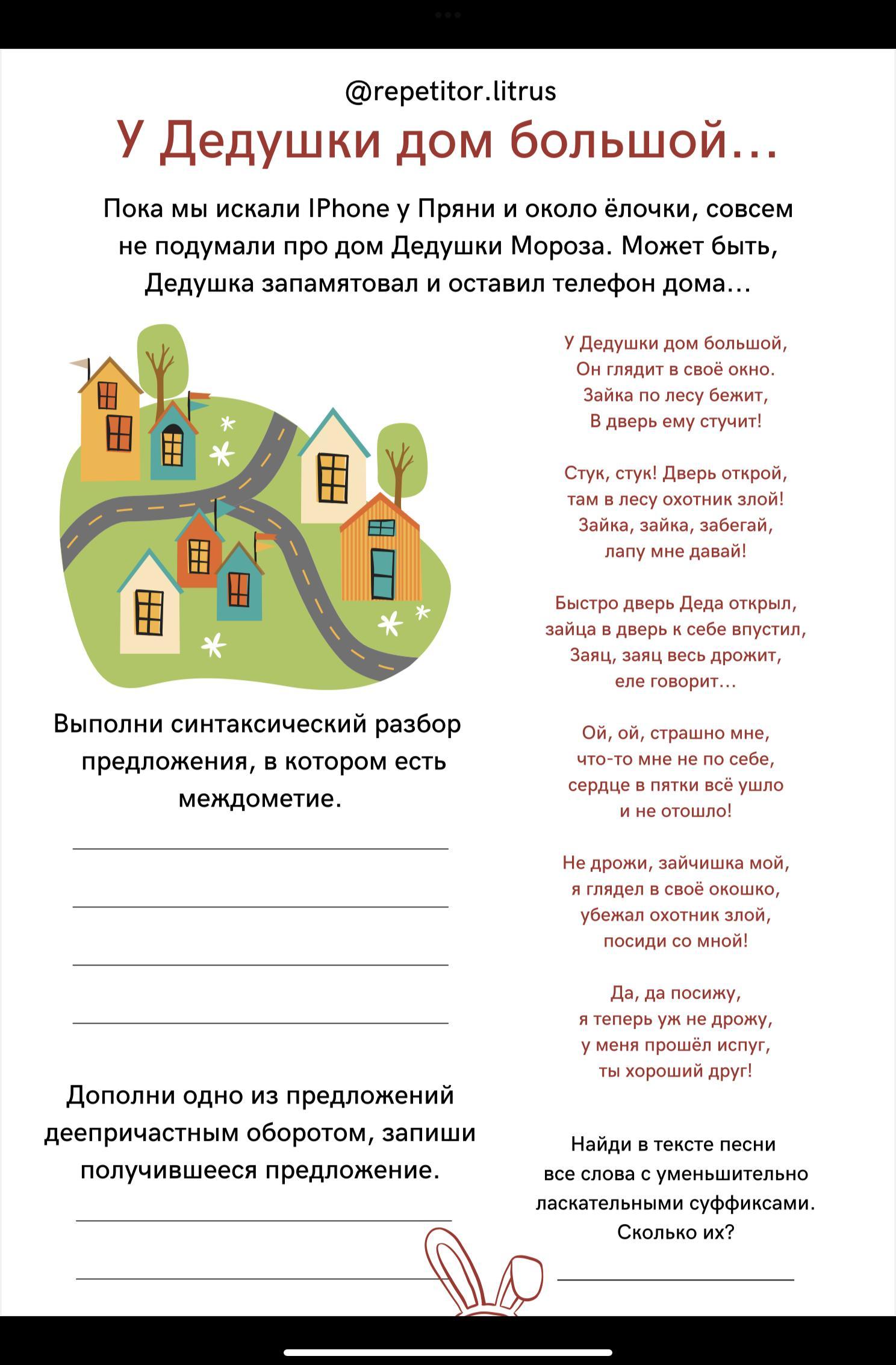 @repetitor.litrus

У Дедушки дом большой…

Пока мы искали IPhone у Пряни и около ёлочки, совсем не подумали про дом Дедушки Мороза. Может быть, Дедушка запамятовал и оставил телефон дома…

Выполни синтаксический разбор предложения, в котором есть междометие.

Дополни одно из предложений деепричастным оборотом, запиши получившееся предложение.

У Дедушки дом большой,
Он глядит в своё окно.
Зайка по лесу бежит,
В дверь ему стучит!

Стук, стук! Дверь открой,
там в лесу охотник злой!
Зайка, зайка, забегай,
лапу мне давай!

Быстро дверь Деда открыл,
зайца в дверь к себе впустил,
Заяц, заяц весь дрожит,
еле говорит…

Ой, ой, страшно мне,
что-то мне не по себе,
сердце в пятки всё ушло
и не отошло!

Не дрожи, зайчишка мой,
я глядел в своё окошко,
убежал охотник злой,
посиди со мной!

Да, да посижу,
я теперь уж не дрожу,
у меня прошёл испуг,
ты хороший друг!

Найди в тексте песни все слова с уменьшительно ласкательными суффиксами. Сколько их?